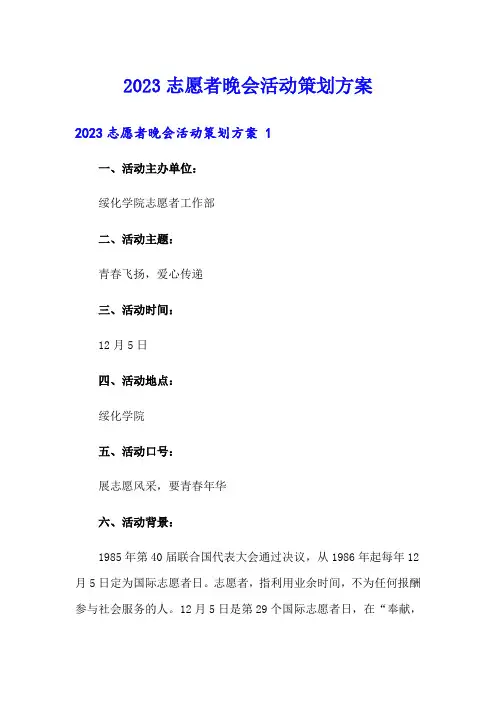 2023 志愿者晚会活动策划方案

2023 志愿者晚会活动策划方案 1

一、活动主办单位:

绥化学院志愿者工作部

二、活动主题:

青春飞扬，爱心传递

三、活动时间:

12 月 5 日

四、活动地点:

绥化学院

五、活动口号:

展志愿风采，要青春年华

六、活动背景:

1985 年第 40 届联合国代表大会通过决议，从 1986 年起每年 12 月 5 日定为国际志愿者日。志愿者，指利用业余时间，不为任何报酬参与社会服务的人。12 月 5 日是第 29 个国际志愿者日，在“奉献，